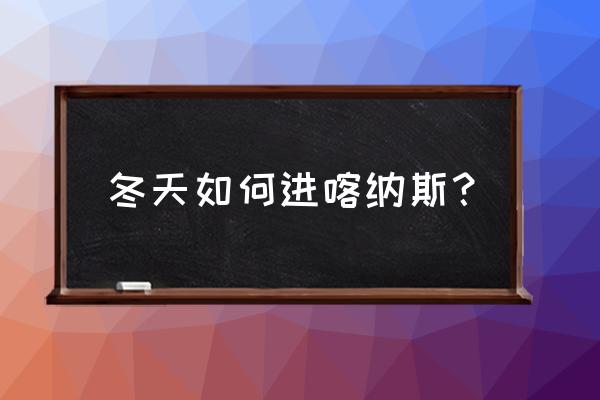 冬天如何进喀纳斯？